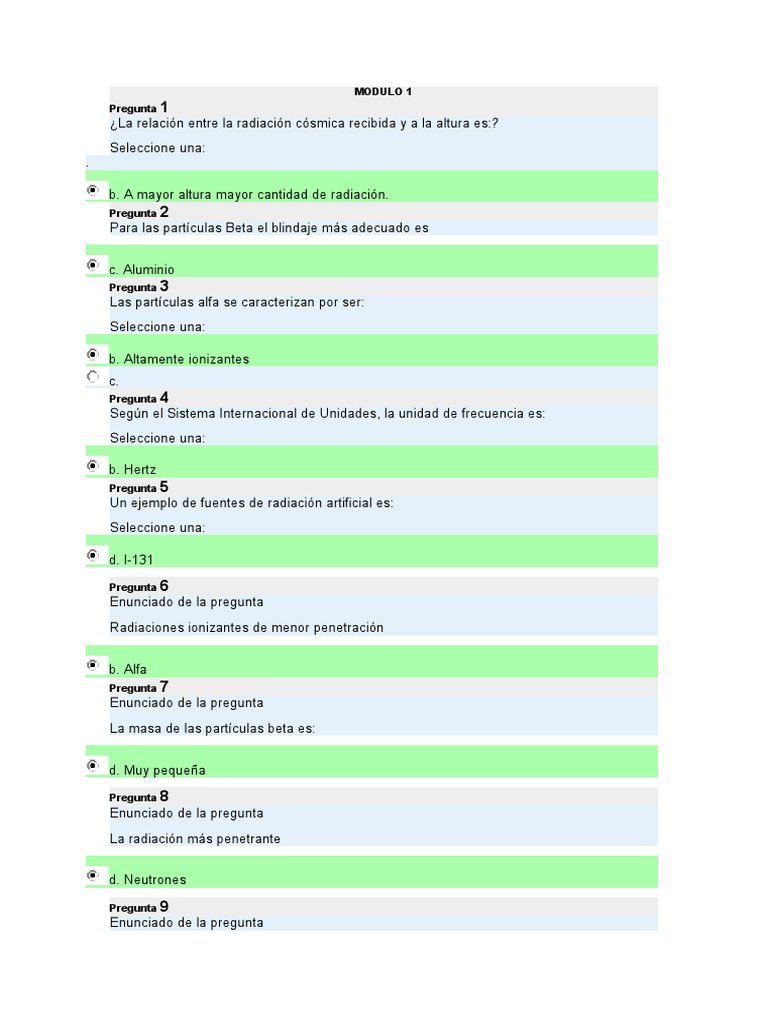 MODULO 1

Pregunta 1
¿La relación entre la radiación cósmica recibida y a la altura es:?

Seleccione una:

b. A mayor altura mayor cantidad de radiación.

Pregunta 2
Para las partículas Beta el blindaje más adecuado es

c. Aluminio

Pregunta 3
Las partículas alfa se caracterizan por ser:

Seleccione una:

b. Altamente ionizantes

c.

Pregunta 4
Según el Sistema Internacional de Unidades, la unidad de frecuencia es:

Seleccione una:

b. Hertz

Pregunta 5
Un ejemplo de fuentes de radiación artificial es:

Seleccione una:

d. I-131

Pregunta 6
Enunciado de la pregunta

Radiaciones ionizantes de menor penetración

b. Alfa

Pregunta 7
Enunciado de la pregunta

La masa de las partículas beta es:

d. Muy pequeña

Pregunta 8
Enunciado de la pregunta

La radiación más penetrante

d. Neutrones

Pregunta 9
Enunciado de la pregunta